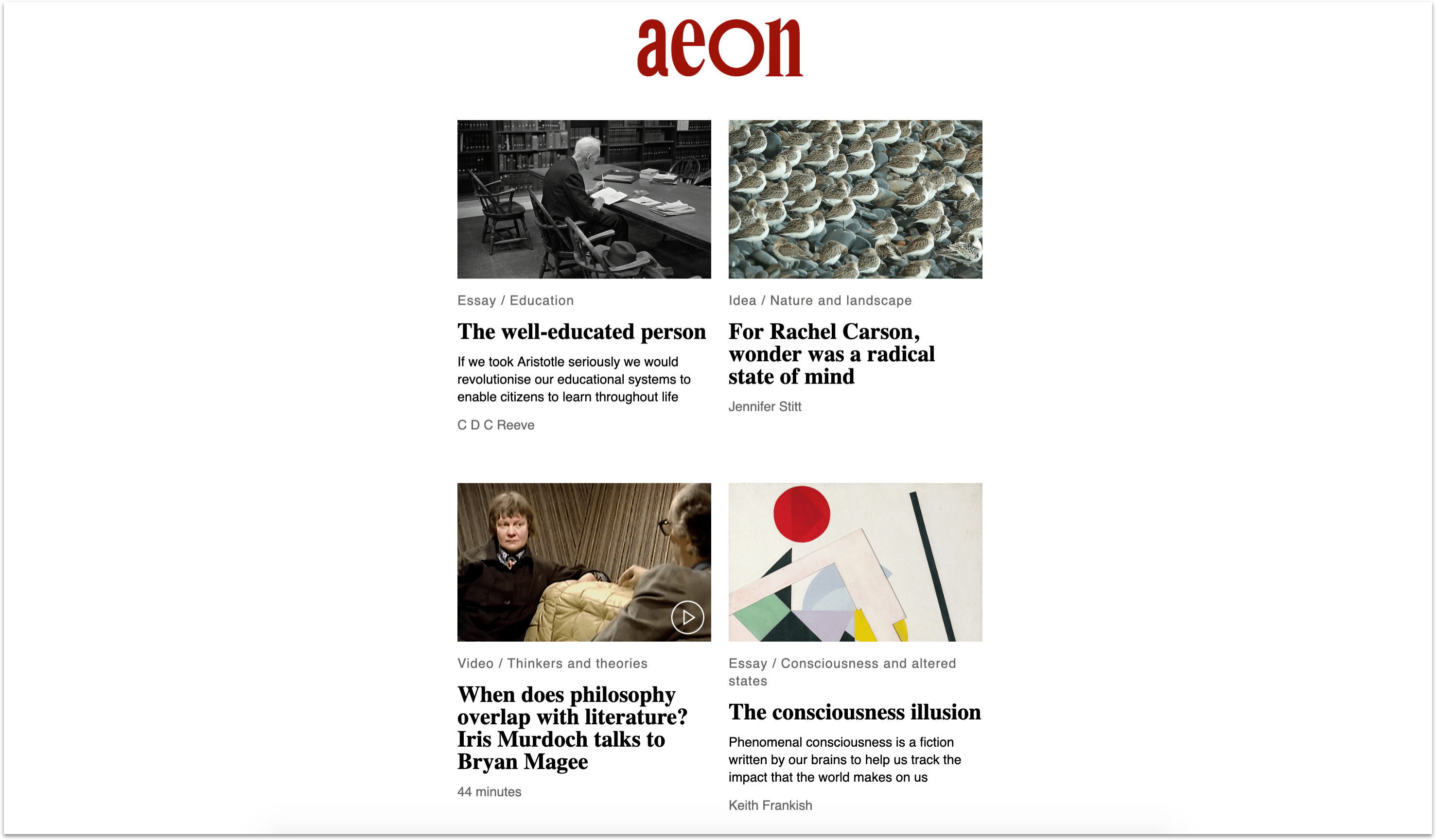 aeon

Essay / Education

The well-educated person

If we took Aristotle seriously we would revolutionise our educational systems to enable citizens to learn throughout life

C D C Reeve

Idea / Nature and landscape

For Rachel Carson, wonder was a radical state of mind

Jennifer Stitt

Video / Thinkers and theories

When does philosophy overlap with literature? Iris Murdoch talks to Bryan Magee

44 minutes

Essay / Consciousness and altered states

The consciousness illusion

Phenomenal consciousness is a fiction written by our brains to help us track the impact that the world makes on us

Keith Frankish